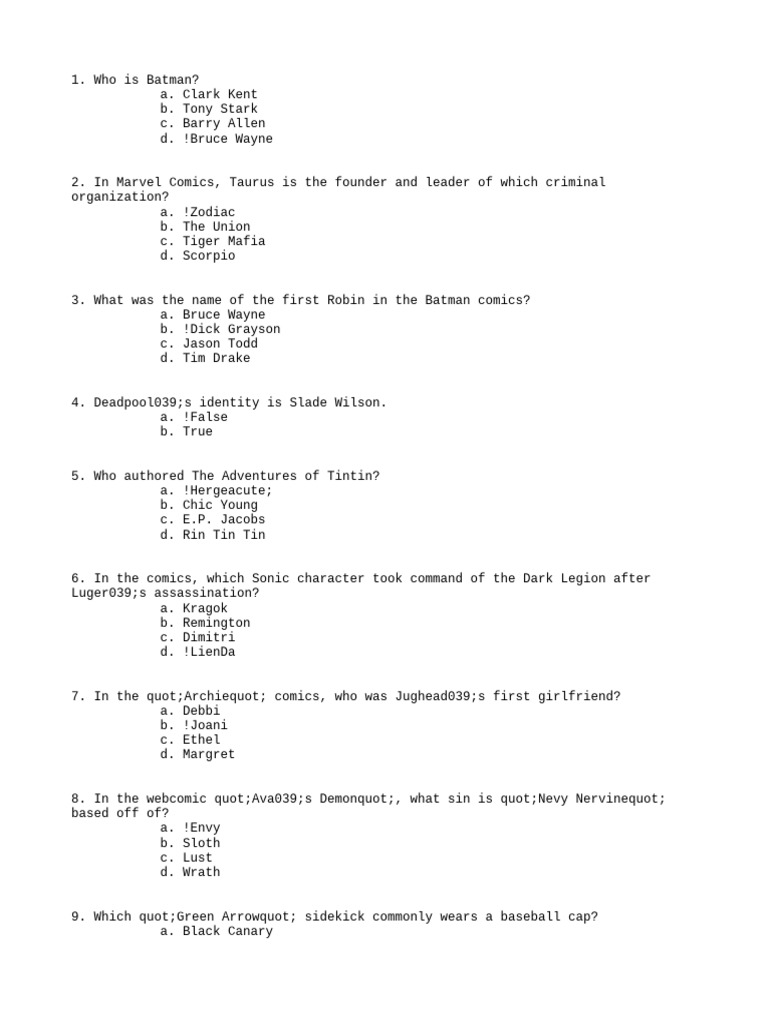 1. Who is Batman?
a. Clark Kent
b. Tony Stark
c. Barry Allen
d. !Bruce Wayne

2. In Marvel Comics, Taurus is the founder and leader of which criminal organization?
a. !Zodiac
b. The Union
c. Tiger Mafia
d. Scorpio

3. What was the name of the first Robin in the Batman comics?
a. Bruce Wayne
b. !Dick Grayson
c. Jason Todd
d. Tim Drake

4. Deadpool039;s identity is Slade Wilson.
a. !False
b. True

5. Who authored The Adventures of Tintin?
a. !Hergeacute;
b. Chic Young
c. E.P. Jacobs
d. Rin Tin Tin

6. In the comics, which Sonic character took command of the Dark Legion after Luger039;s assassination?
a. Kragok
b. Remington
c. Dimitri
d. !LienDa

7. In the quot;Archiequot; comics, who was Jughead039;s first girlfriend?
a. Debbi
b. !Joani
c. Ethel
d. Margret

8. In the webcomic quot;Ava039;s Demonquot;, what sin is quot;Nevy Nervinequot; based off of?
a. !Envy
b. Sloth
c. Lust
d. Wrath

9. Which quot;Green Arrowquot; sidekick commonly wears a baseball cap?
a. Black Canary